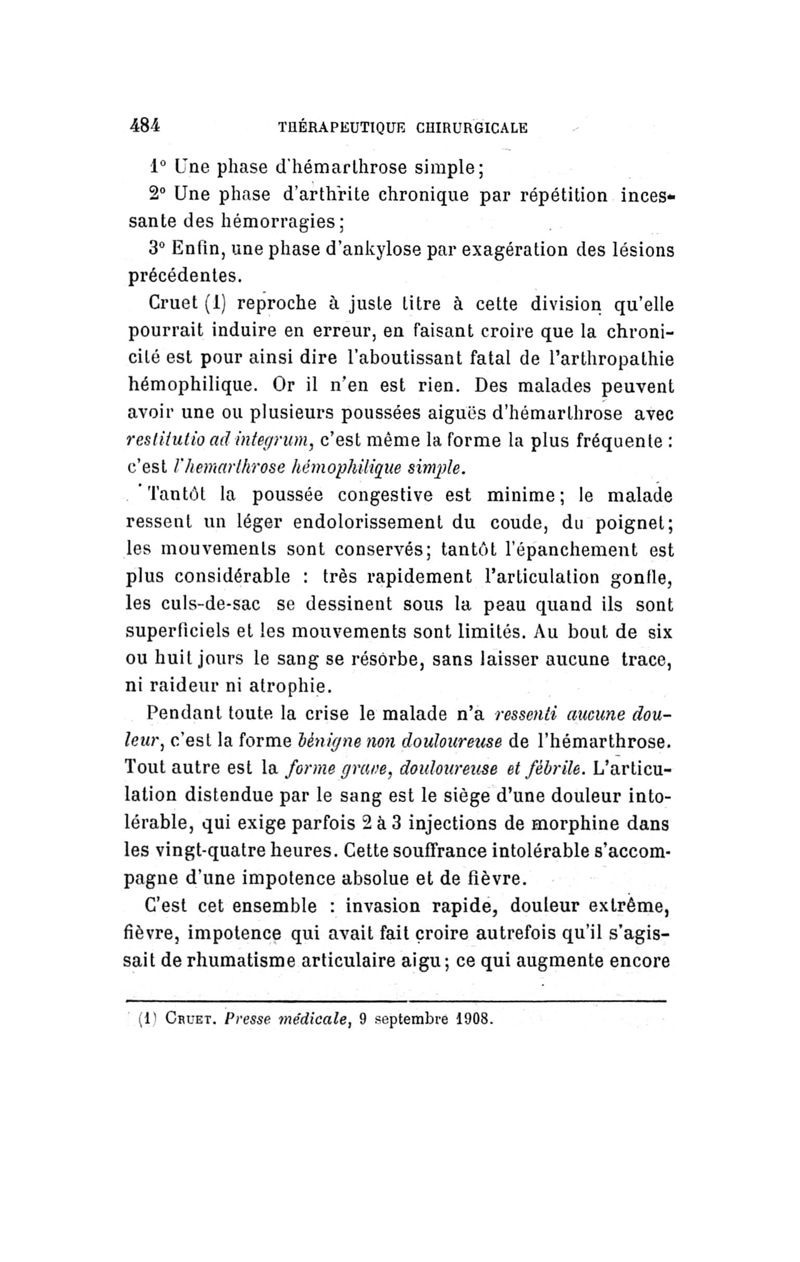 484 THÉRAPEUTIQUE CHIRURGICALE

1° Une phase d'hémarthrose simple;

2° Une phase d'arthrite chronique par répétition incessante des hémorragies;

3° Enfin, une phase d'ankylose par exagération des lésions précédentes.

Cruet (1) reproche à juste titre à cette division qu'elle pourrait induire en erreur, en faisant croire que la chronicité est pour ainsi dire l'aboutissant fatal de l'arthropathie hémophilique. Or il n'en est rien. Des malades peuvent avoir une ou plusieurs poussées aiguës d'hémarthrose avec restitutio ad integrum, c'est même la forme la plus fréquente : c'est l'hemarthrose hémophilique simple.

Tantôt la poussée congestive est minime; le malade ressent un léger endolorissement du coude, du poignet; les mouvements sont conservés; tantôt l'épanchement est plus considérable : très rapidement l'articulation gonfle, les culs-de-sac se dessinent sous la peau quand ils sont superficiels et les mouvements sont limités. Au bout de six ou huit jours le sang se résorbe, sans laisser aucune trace, ni raideur ni atrophie.

Pendant toute la crise le malade n'a ressenti aucune douleur, c'est la forme bénigne non douloureuse de l'hémarthrose. Tout autre est la forme grave, douloureuse et fébrile. L'articulation distendue par le sang est le siège d'une douleur intolérable, qui exige parfois 2 à 3 injections de morphine dans les vingt-quatre heures. Cette souffrance intolérable s'accompagne d'une impotence absolue et de fièvre.

C'est cet ensemble : invasion rapide, douleur extrême, fièvre, impotence qui avait fait croire autrefois qu'il s'agissait de rhumatisme articulaire aigu; ce qui augmente encore

(1) Cruet. Presse médicale, 9 septembre 1908.